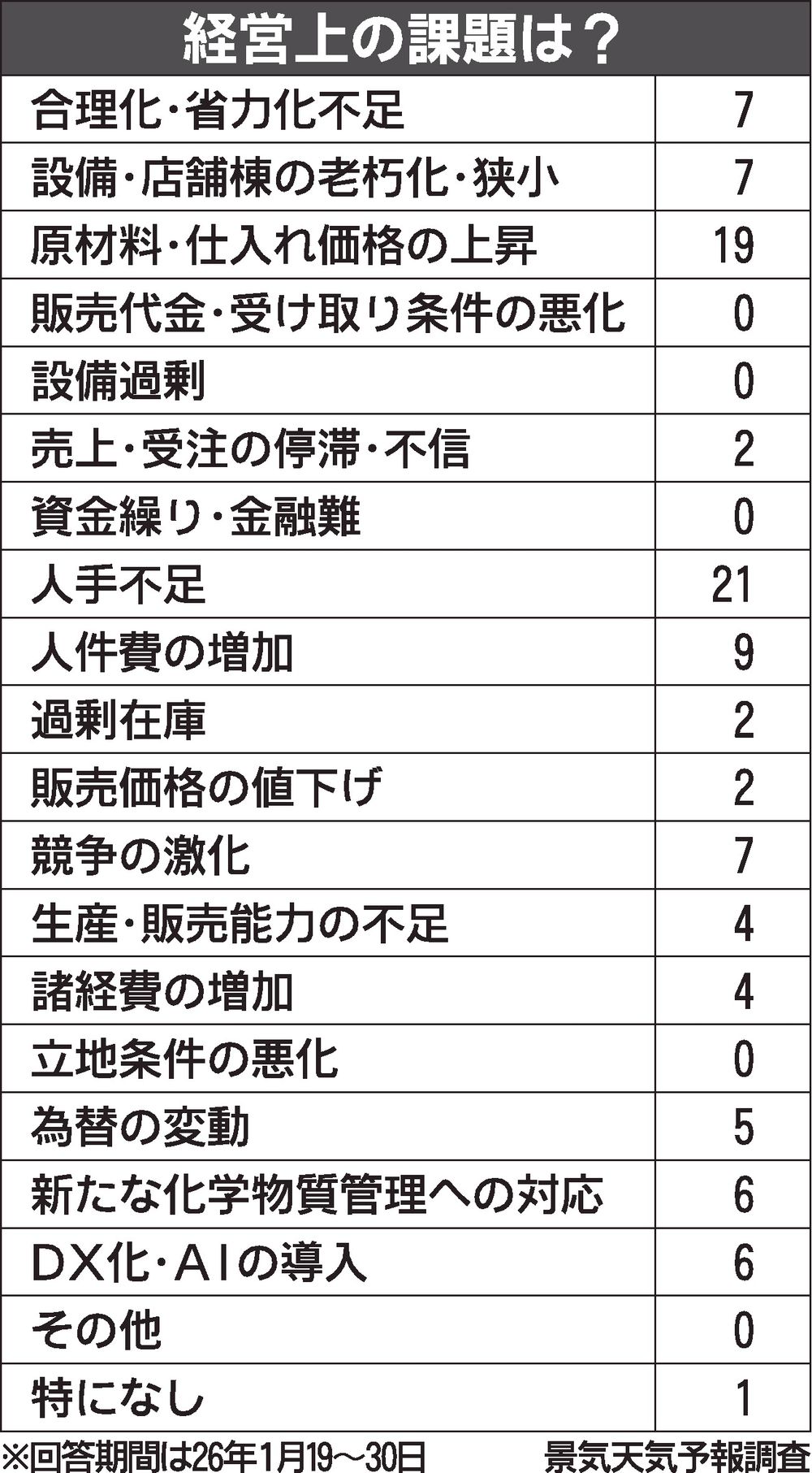 経営上の課題は？

| | |
|---|---|
| 合理化・省力化不足 | 7 |
| 設備・店舗棟の老朽化・狭小 | 7 |
| 原材料・仕入れ価格の上昇 | 19 |
| 販売代金・受け取り条件の悪化 | 0 |
| 設備過剰 | 0 |
| 売上・受注の停滞・不信 | 2 |
| 資金繰り・金融難 | 0 |
| 人手不足 | 21 |
| 人件費の増加 | 9 |
| 過剰在庫 | 2 |
| 販売価格の値下げ | 2 |
| 競争の激化 | 7 |
| 生産・販売能力の不足 | 4 |
| 諸経費の増加 | 4 |
| 立地条件の悪化 | 0 |
| 為替の変動 | 5 |
| 新たな化学物質管理への対応 | 6 |
| DX化・AIの導入 | 6 |
| その他 | 0 |
| 特になし | 1 |

※回答期間は26年1月19～30日　景気天気予報調査